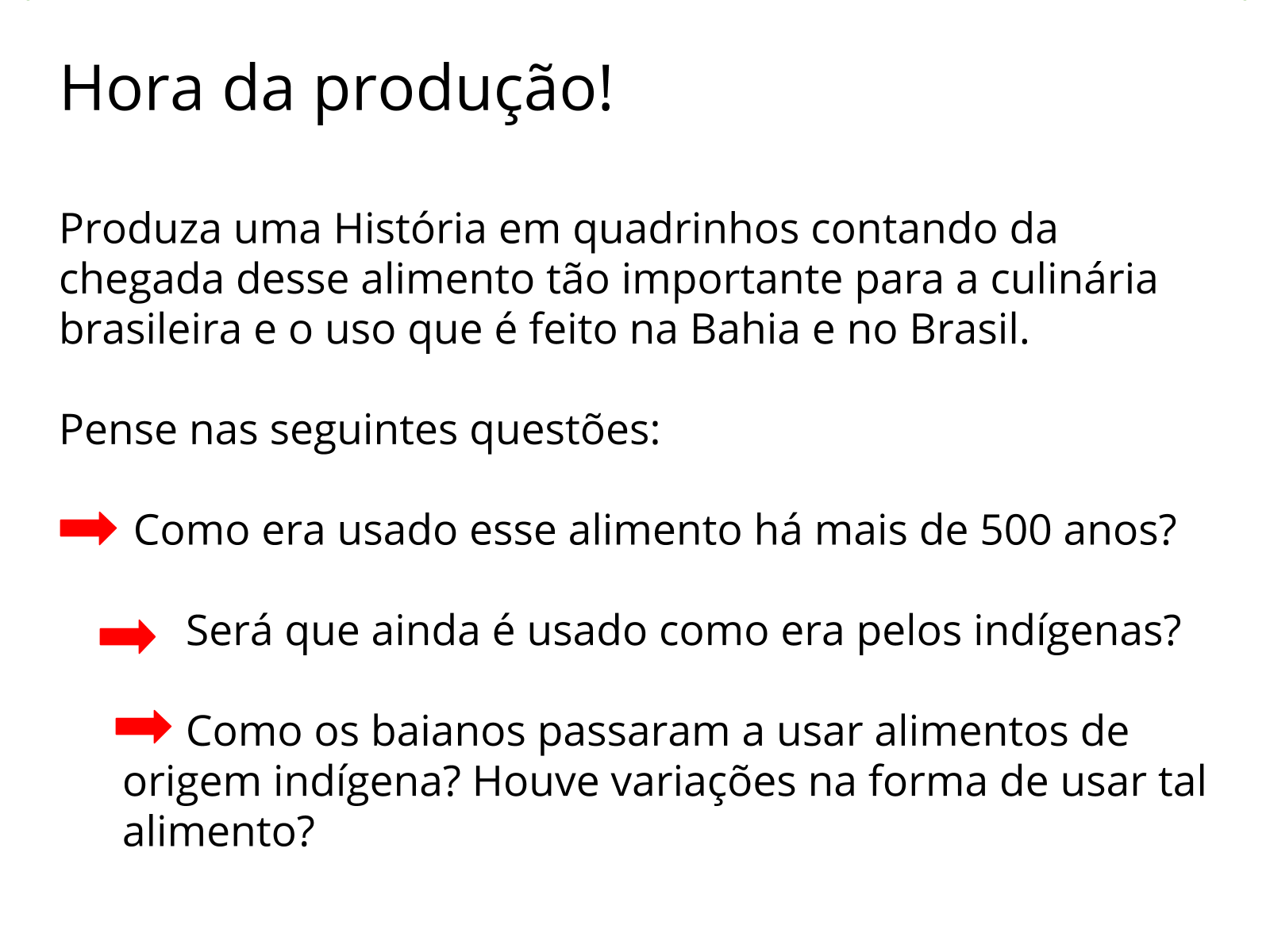 Hora da produção!

Produza uma História em quadrinhos contando da chegada desse alimento tão importante para a culinária brasileira e o uso que é feito na Bahia e no Brasil.

Pense nas seguintes questões:

Como era usado esse alimento há mais de 500 anos?

Será que ainda é usado como era pelos indígenas?

Como os baianos passaram a usar alimentos de origem indígena? Houve variações na forma de usar tal alimento?